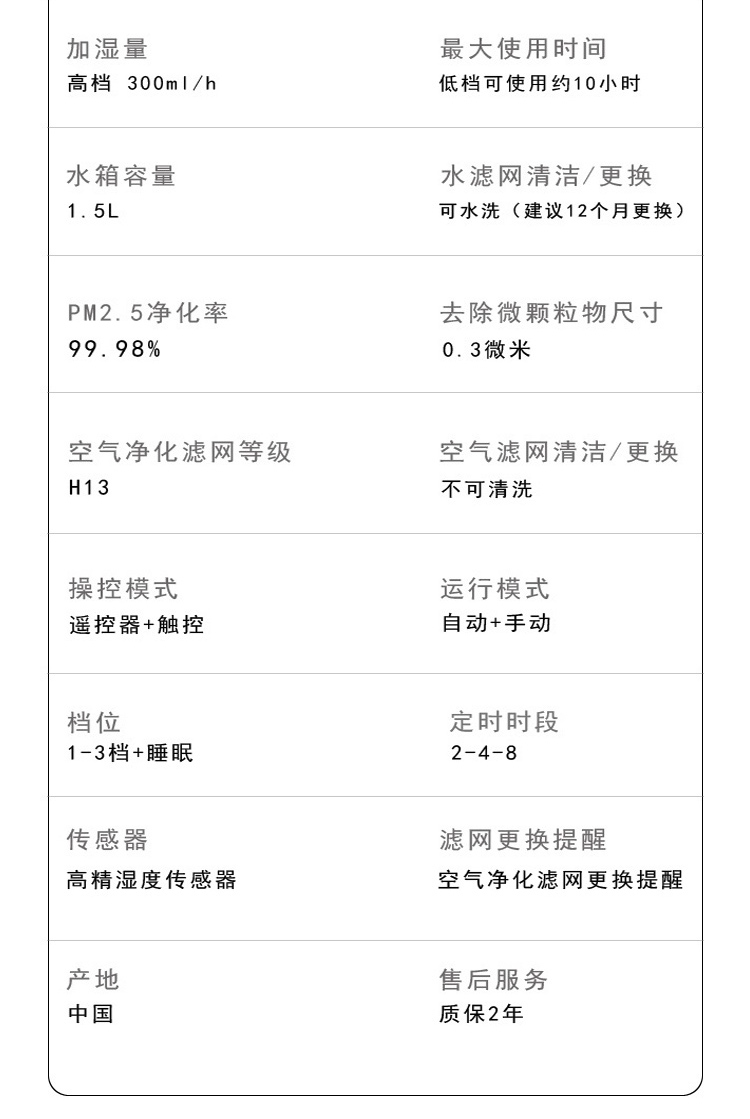 加湿量
高档 300ml/h

最大使用时间
低档可使用约10小时

水箱容量
1.5L

水滤网清洁/更换
可水洗（建议12个月更换）

PM2.5净化率
99.98%

去除微颗粒物尺寸
0.3微米

空气净化滤网等级
H13

空气滤网清洁/更换
不可清洗

操控模式
遥控器+触控

运行模式
自动+手动

档位
1-3档+睡眠

定时时段
2-4-8

传感器
高精湿度传感器

滤网更换提醒
空气净化滤网更换提醒

产地
中国

售后服务
质保2年